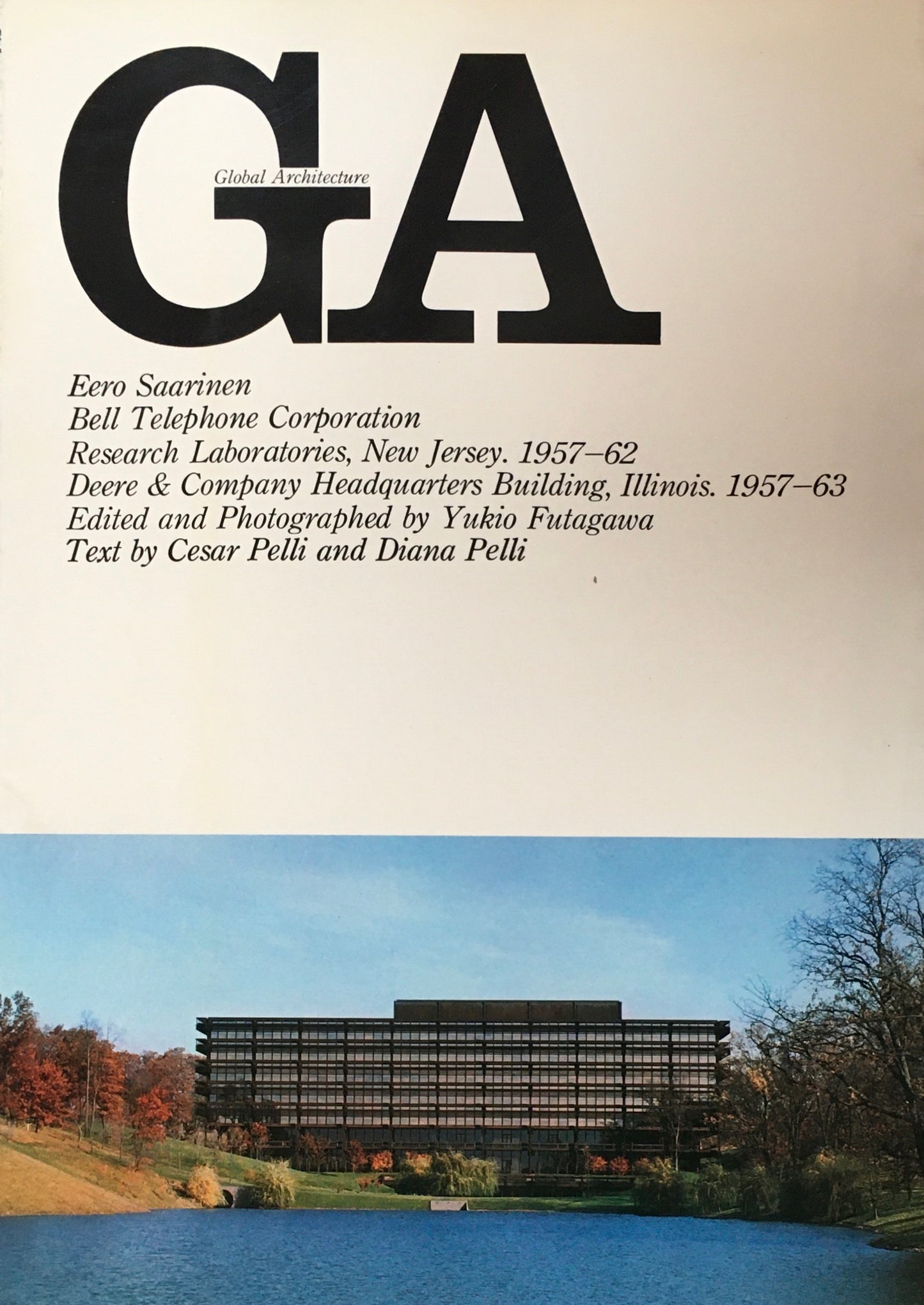 GA
Global Architecture

Eero Saarinen
Bell Telephone Corporation
Research Laboratories, New Jersey. 1957–62
Deere & Company Headquarters Building, Illinois. 1957–63
Edited and Photographed by Yukio Futagawa
Text by Cesar Pelli and Diana Pelli